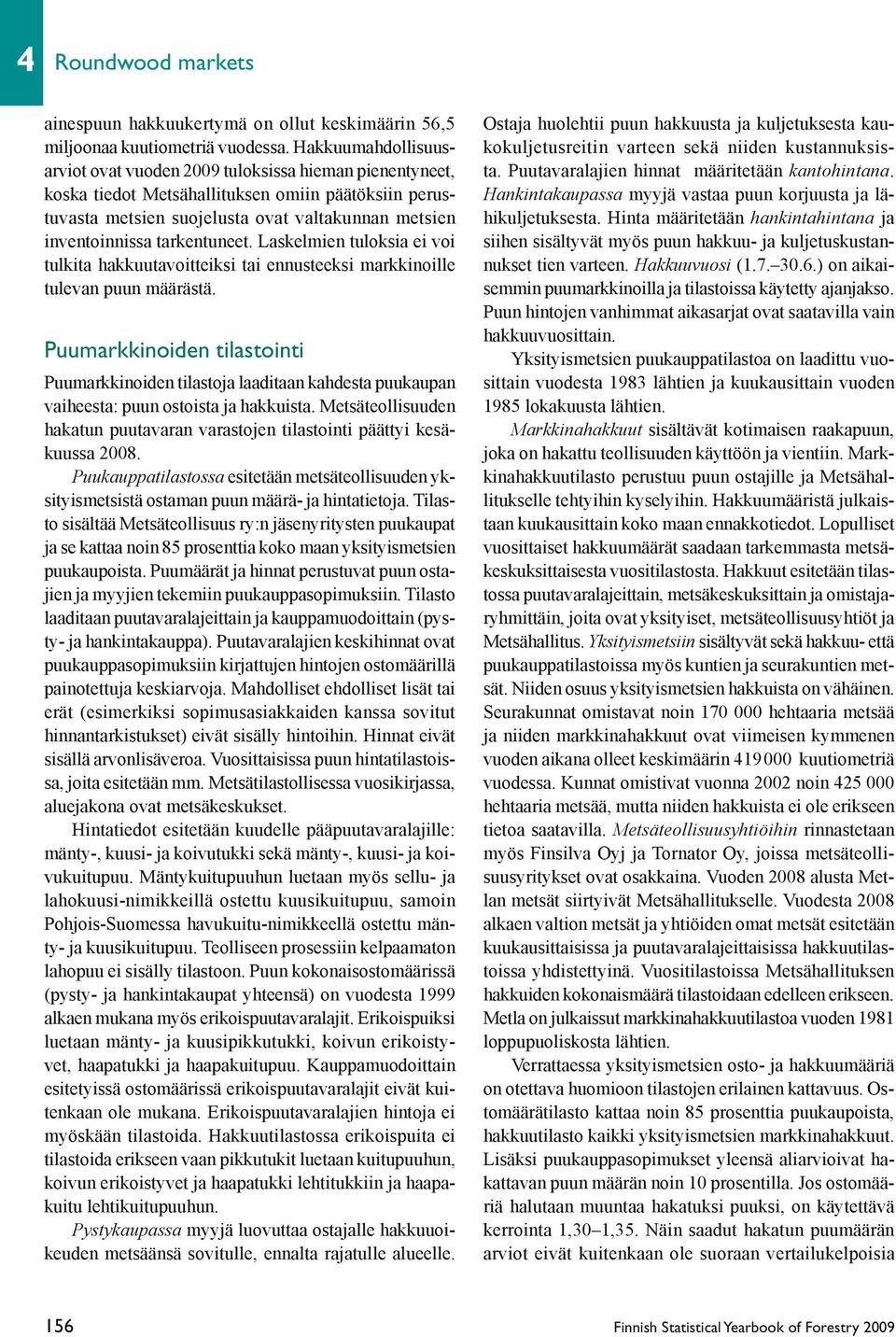 4 Roundwood markets

ainespuun hakkuukertymä on ollut keskimäärin 56,5 miljoonaa kuutiometriä vuodessa. Hakkuumahdollisuusarviot ovat vuoden 2009 tuloksissa hieman pienentyneet, koska tiedot Metsähallituksen omiin päätöksiin perustuvasta metsien suojelusta ovat valtakunnan metsien inventoinnissa tarkentuneet. Laskelmien tuloksia ei voi tulkita hakkuutavoitteiksi tai ennusteeksi markkinoille tulevan puun määrästä.

Puumarkkinoiden tilastointi

Puumarkkinoiden tilastoja laaditaan kahdesta puukaupan vaiheesta: puun ostoista ja hakkuista. Metsäteollisuuden hakatun puutavaran varastojen tilastointi päättyi kesäkuussa 2008.

Puukauppatilastossa esitetään metsäteollisuuden yksityismetsistä ostaman puun määrä- ja hintatietoja. Tilasto sisältää Metsäteollisuus ry:n jäsenyritysten puukaupat ja se kattaa noin 85 prosenttia koko maan yksityismetsien puukaupoista. Puumäärät ja hinnat perustuvat puun ostajien ja myyjien tekemiin puukauppasopimuksiin. Tilasto laaditaan puutavaralajeittain ja kauppamuodoittain (pysty- ja hankintakauppa). Puutavaralajien keskihinnat ovat puukauppasopimuksiin kirjattujen hintojen ostomäärillä painotettuja keskiarvoja. Mahdolliset ehdolliset lisät tai erät (esimerkiksi sopimusasiakkaiden kanssa sovitut hinnantarkistukset) eivät sisälly hintoihin. Hinnat eivät sisällä arvonlisäveroa. Vuosittaisissa puun hintatilastoissa, joita esitetään mm. Metsätilastollisessa vuosikirjassa, aluejakona ovat metsäkeskukset.

Hintatiedot esitetään kuudelle pääpuutavaralajille: mänty-, kuusi- ja koivutukki sekä mänty-, kuusi- ja koivukuitupuu. Mäntykuitupuuhun luetaan myös sellu- ja lahokuusi-nimikkeillä ostettu kuusikuitupuu, samoin Pohjois-Suomessa havukuitu-nimikkeellä ostettu mänty- ja kuusikuitupuu. Teolliseen prosessiin kelpaamaton lahopuu ei sisälly tilastoon. Puun kokonaisostomäärissä (pysty- ja hankintakaupat yhteensä) on vuodesta 1999 alkaen mukana myös erikoispuutavaralajit. Erikoispuiksi luetaan mänty- ja kuusipikkutukki, koivun erikoistyvet, haapatukki ja haapakuitupuu. Kauppamuodoittain esitetyissä ostomäärissä erikoispuutavaralajit eivät kuitenkaan ole mukana. Erikoispuutavaralajien hintoja ei myöskään tilastoida. Hakkuutilastossa erikoispuita ei tilastoida erikseen vaan pikkutukit luetaan kuitupuuhun, koivun erikoistyvet ja haapatukki lehtitukkiin ja haapakuitu lehtikuitupuuhun.

Pystykaupassa myyjä luovuttaa ostajalle hakkuuoikeuden metsäänsä sovitulle, ennalta rajatulle alueelle. Ostaja huolehtii puun hakkuusta ja kuljetuksesta kaukokuljetusreitin varteen sekä niiden kustannuksista. Puutavaralajien hinnat määritetään kantohintana. Hankintakaupassa myyjä vastaa puun korjuusta ja lähikuljetuksesta. Hinta määritetään hankintahintana ja siihen sisältyvät myös puun hakkuu- ja kuljetuskustannukset tien varteen. Hakkuuvuosi (1.7.–30.6.) on aikaisemmin puumarkkinoilla ja tilastoissa käytetty ajanjakso. Puun hintojen vanhimmat aikasarjat ovat saatavilla vain hakkuuvuosittain.

Yksityismetsien puukauppatilastoa on laadittu vuosittain vuodesta 1983 lähtien ja kuukausittain vuoden 1985 lokakuusta lähtien.

Markkinahakkuut sisältävät kotimaisen raakapuun, joka on hakattu teollisuuden käyttöön ja vientiin. Markkinahakkuutilasto perustuu puun ostajille ja Metsähallitukselle tehtyihin kyselyihin. Hakkuumääristä julkaistaan kuukausittain koko maan ennakkotiedot. Lopulliset vuosittaiset hakkuumäärät saadaan tarkemmasta metsäkeskuksittaisesta vuositilastosta. Hakkuut esitetään tilastossa puutavaralajeittain, metsäkeskuksittain ja omistajaryhmittäin, joita ovat yksityiset, metsäteollisuusyhtiöt ja Metsähallitus. Yksityismetsiin sisältyvät sekä hakkuu- että puukauppatilastoissa myös kuntien ja seurakuntien metsät. Niiden osuus yksityismetsien hakkuista on vähäinen. Seurakunnat omistavat noin 170 000 hehtaaria metsää ja niiden markkinahakkuut ovat viimeisen kymmenen vuoden aikana olleet keskimäärin 419 000 kuutiometriä vuodessa. Kunnat omistivat vuonna 2002 noin 425 000 hehtaaria metsää, mutta niiden hakkuista ei ole erikseen tietoa saatavilla. Metsäteollisuusyhtiöihin rinnastetaan myös Finsilva Oyj ja Tornator Oy, joissa metsäteollisuusyritykset ovat osakkaina. Vuoden 2008 alusta Metlan metsät siirtyivät Metsähallitukselle. Vuodesta 2008 alkaen valtion metsät ja yhtiöiden omat metsät esitetään kuukausittaisissa ja puutavaralajeittaisissa hakkuutilastoissa yhdistettyinä. Vuositilastoissa Metsähallituksen hakkuiden kokonaismäärä tilastoidaan edelleen erikseen. Metla on julkaissut markkinahakkuutilastoa vuoden 1981 loppupuoliskosta lähtien.

Verrattaessa yksityismetsien osto- ja hakkuumääriä on otettava huomioon tilastojen erilainen kattavuus. Ostomäärätilasto kattaa noin 85 prosenttia puukaupoista, hakkuutilasto kaikki yksityismetsien markkinahakkuut. Lisäksi puukauppasopimukset yleensä aliarvioivat hakattavan puun määrän noin 10 prosentilla. Jos ostomääriä halutaan muuntaa hakatuksi puuksi, on käytettävä kerrointa 1,30–1,35. Näin saadut hakatun puumäärän arviot eivät kuitenkaan ole suoraan vertailukelpoisia

156

Finnish Statistical Yearbook of Forestry 2009